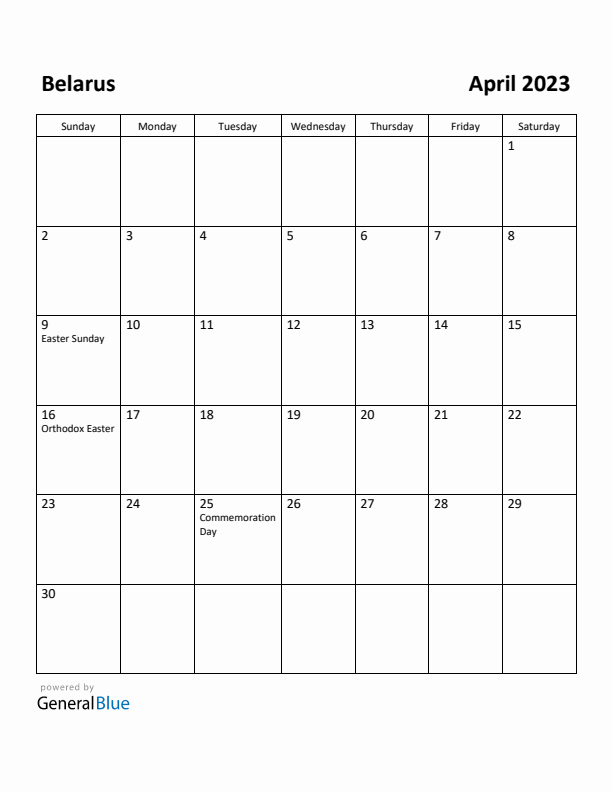 Belarus

April 2023

| Sunday | Monday | Tuesday | Wednesday | Thursday | Friday | Saturday |
|---|---|---|---|---|---|---|
| | | | | | | 1 |
| 2 | 3 | 4 | 5 | 6 | 7 | 8 |
| 9 Easter Sunday | 10 | 11 | 12 | 13 | 14 | 15 |
| 16 Orthodox Easter | 17 | 18 | 19 | 20 | 21 | 22 |
| 23 | 24 | 25 Commemoration Day | 26 | 27 | 28 | 29 |
| 30 | | | | | | |

powered by
GeneralBlue